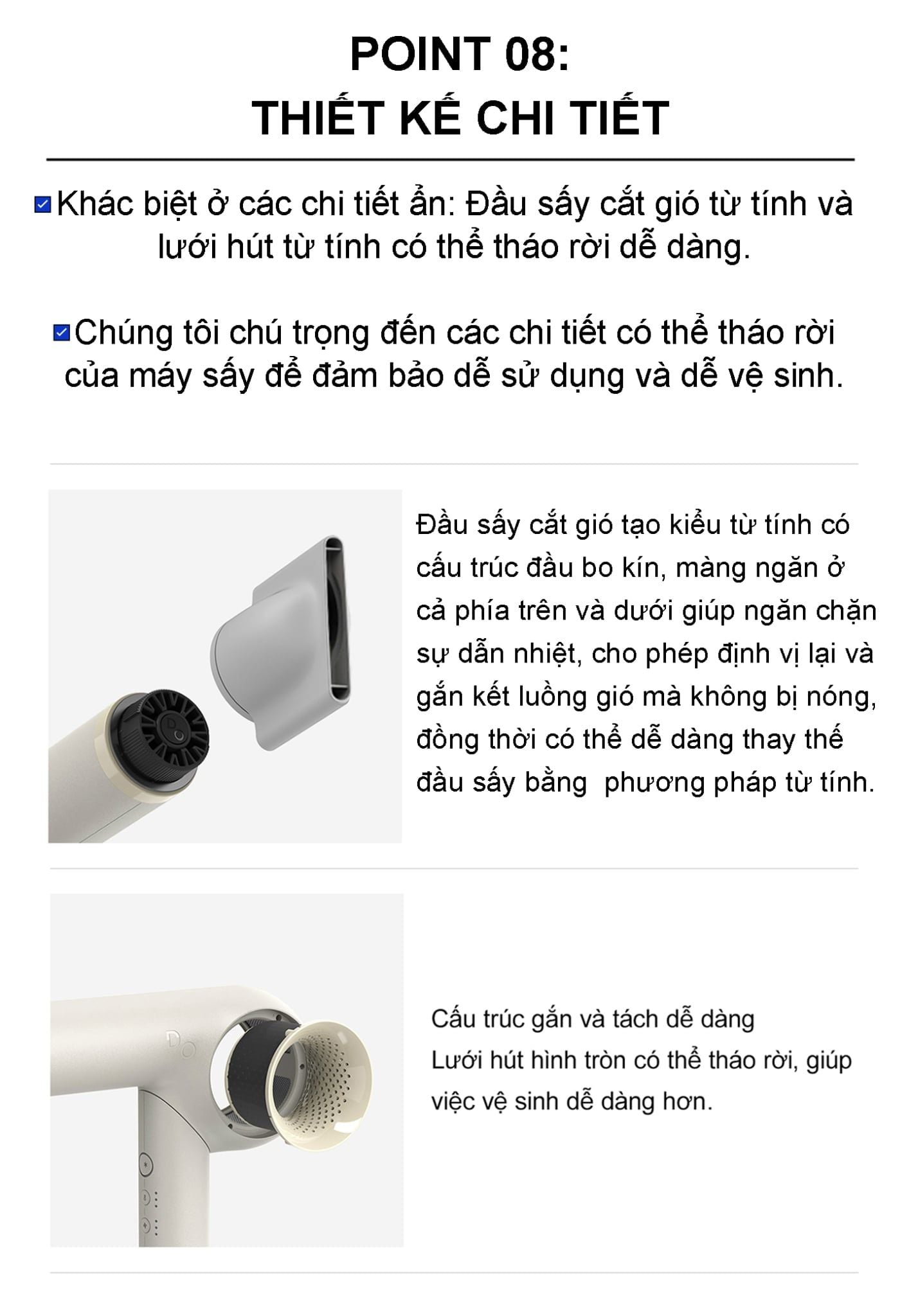 POINT 08:
THIẾT KẾ CHI TIẾT

☑ Khác biệt ở các chi tiết ẩn: Đầu sấy cắt gió từ tính và lưới hút từ tính có thể tháo rời dễ dàng.

☑ Chúng tôi chú trọng đến các chi tiết có thể tháo rời của máy sấy để đảm bảo dễ sử dụng và dễ vệ sinh.

Đầu sấy cắt gió tạo kiểu từ tính có cấu trúc đầu bo kín, màng ngăn ở cả phía trên và dưới giúp ngăn chặn sự dẫn nhiệt, cho phép định vị lại và gắn kết luồng gió mà không bị nóng, đồng thời có thể dễ dàng thay thế đầu sấy bằng  phương pháp từ tính.

Cấu trúc gắn và tách dễ dàng
Lưới hút hình tròn có thể tháo rời, giúp việc vệ sinh dễ dàng hơn.